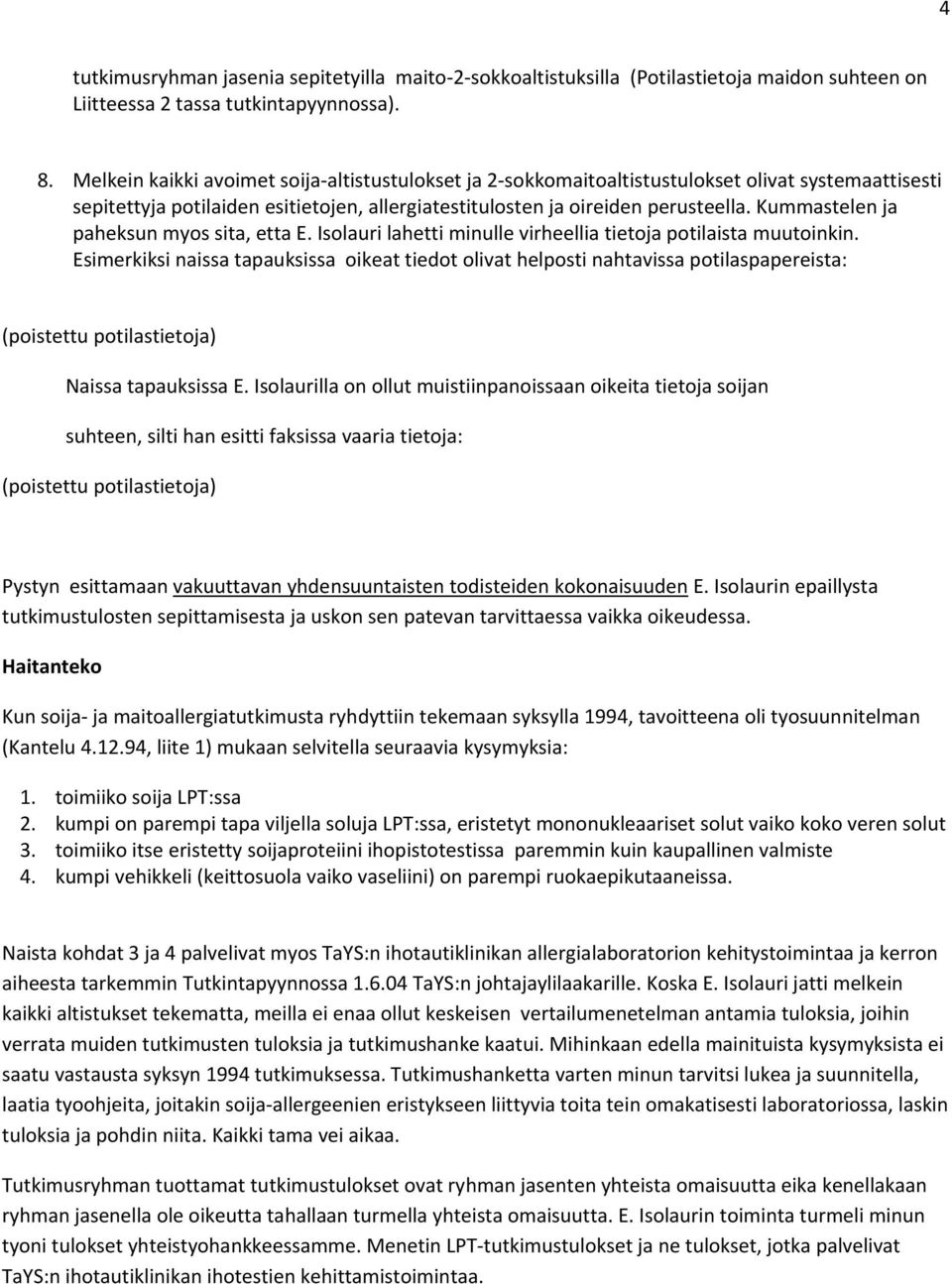 4

tutkimusryhman jasenia sepitetyilla maito-2-sokkoaltistuksilla (Potilastietoja maidon suhteen on Liitteessa 2 tassa tutkintapyynnossa).

8. Melkein kaikki avoimet soija-altistustulokset ja 2-sokkomaitoaltistustulokset olivat systemaattisesti sepitettyja potilaiden esitietojen, allergiatestitulosten ja oireiden perusteella. Kummastelen ja paheksun myos sita, etta E. Isolauri lahetti minulle virheellia tietoja potilaista muutoinkin. Esimerkiksi naissa tapauksissa oikeat tiedot olivat helposti nahtavissa potilaspapereista:

(poistettu potilastietoja)

Naissa tapauksissa E. Isolaurilla on ollut muistiinpanoissaan oikeita tietoja soijan suhteen, silti han esitti faksissa vaaria tietoja:

(poistettu potilastietoja)

Pystyn esittamaan vakuuttavan yhdensuuntaisten todisteiden kokonaisuuden E. Isolaurin epaillysta tutkimustulosten sepittamisesta ja uskon sen patevan tarvittaessa vaikka oikeudessa.

Haitanteko

Kun soija- ja maitoallergiatutkimusta ryhdyttiin tekemaan syksylla 1994, tavoitteena oli tyosuunnitelman (Kantelu 4.12.94, liite 1) mukaan selvitella seuraavia kysymyksia:

1. toimiiko soija LPT:ssa
2. kumpi on parempi tapa viljella soluja LPT:ssa, eristetyt mononukleaariset solut vaiko koko veren solut
3. toimiiko itse eristetty soijaproteiini ihopistotestissa paremmin kuin kaupallinen valmiste
4. kumpi vehikkeli (keittosuola vaiko vaseliini) on parempi ruokaepikutaaneissa.

Naista kohdat 3 ja 4 palvelivat myos TaYS:n ihotautiklinikan allergialaboratorion kehitystoimintaa ja kerron aiheesta tarkemmin Tutkintapyynnossa 1.6.04 TaYS:n johtajaylilaakarille. Koska E. Isolauri jatti melkein kaikki altistukset tekematta, meilla ei enaa ollut keskeisen vertailumenetelman antamia tuloksia, joihin verrata muiden tutkimusten tuloksia ja tutkimushanke kaatui. Mihinkaan edella mainituista kysymyksista ei saatu vastausta syksyn 1994 tutkimuksessa. Tutkimushanketta varten minun tarvitsi lukea ja suunnitella, laatia tyoohjeita, joitakin soija-allergeenien eristykseen liittyvia toita tein omakatisesti laboratoriossa, laskin tuloksia ja pohdin niita. Kaikki tama vei aikaa.

Tutkimusryhman tuottamat tutkimustulokset ovat ryhman jasenten yhteista omaisuutta eika kenellakaan ryhman jasenella ole oikeutta tahallaan turmella yhteista omaisuutta. E. Isolaurin toiminta turmeli minun tyoni tulokset yhteistyohankkeessamme. Menetin LPT-tutkimustulokset ja ne tulokset, jotka palvelivat TaYS:n ihotautiklinikan ihotestien kehittamistoimintaa.